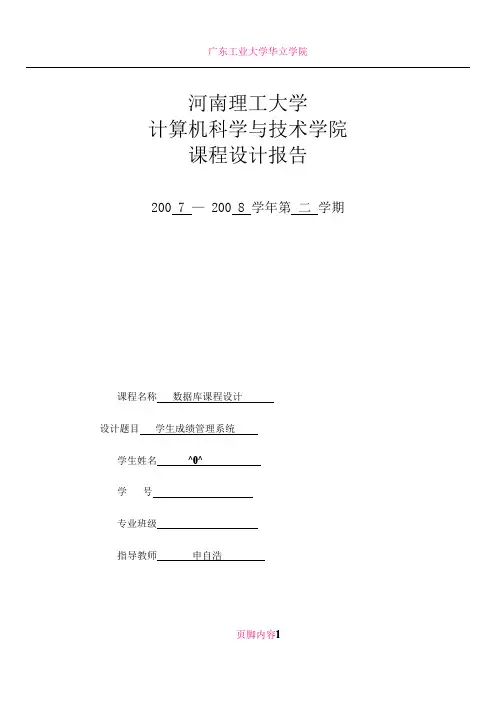 广东工业大学华立学院

河南理工大学
计算机科学与技术学院
课程设计报告

200 7 — 200 8 学年第 二 学期

课程名称 数据库课程设计

设计题目 学生成绩管理系统

学生姓名 ^0^

学　　号

专业班级

指导教师 申自浩

页脚内容1